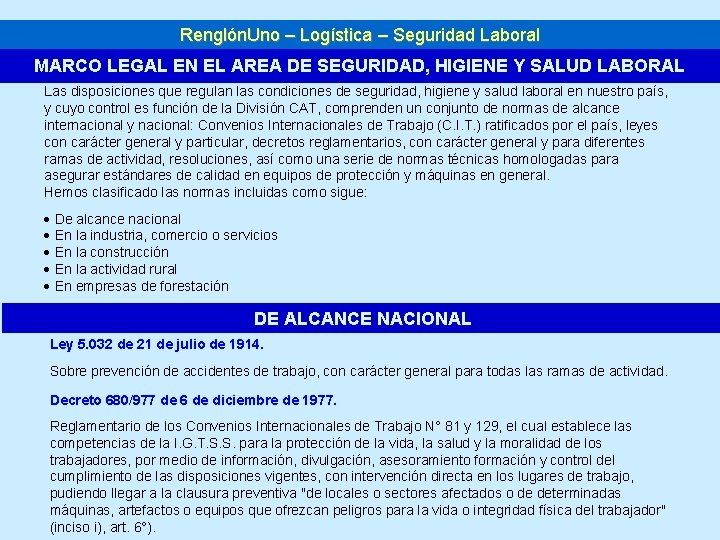 RenglónUno – Logística – Seguridad Laboral

MARCO LEGAL EN EL AREA DE SEGURIDAD, HIGIENE Y SALUD LABORAL

Las disposiciones que regulan las condiciones de seguridad, higiene y salud laboral en nuestro país, y cuyo control es función de la División CAT, comprenden un conjunto de normas de alcance internacional y nacional: Convenios Internacionales de Trabajo (C.I.T.) ratificados por el país, leyes con carácter general y particular, decretos reglamentarios, con carácter general y para diferentes ramas de actividad, resoluciones, así como una serie de normas técnicas homologadas para asegurar estándares de calidad en equipos de protección y máquinas en general.
Hemos clasificado las normas incluidas como sigue:

• De alcance nacional
• En la industria, comercio o servicios
• En la construcción
• En la actividad rural
• En empresas de forestación

DE ALCANCE NACIONAL

Ley 5.032 de 21 de julio de 1914.

Sobre prevención de accidentes de trabajo, con carácter general para todas las ramas de actividad.

Decreto 680/977 de 6 de diciembre de 1977.

Reglamentario de los Convenios Internacionales de Trabajo N° 81 y 129, el cual establece las competencias de la I.G.T.S.S. para la protección de la vida, la salud y la moralidad de los trabajadores, por medio de información, divulgación, asesoramiento formación y control del cumplimiento de las disposiciones vigentes, con intervención directa en los lugares de trabajo, pudiendo llegar a la clausura preventiva "de locales o sectores afectados o de determinadas máquinas, artefactos o equipos que ofrezcan peligros para la vida o integridad física del trabajador" (inciso i), art. 6°).